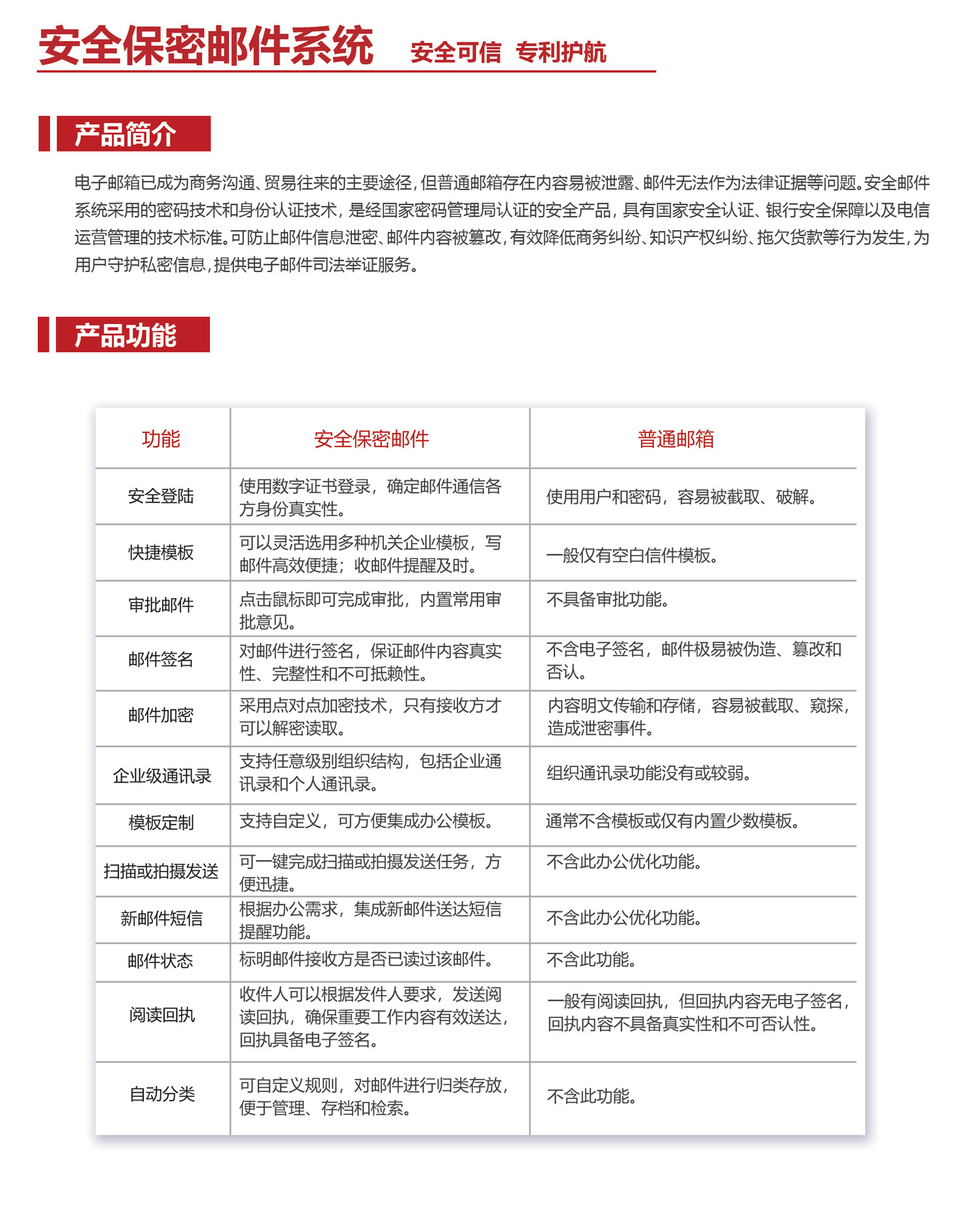 安全保密邮件系统 安全可信 专利护航

产品简介

电子邮箱已成为商务沟通、贸易往来的主要途径，但普通邮箱存在内容易被泄露、邮件无法作为法律证据等问题。安全邮件系统采用的密码技术和身份认证技术，是经国家密码管理局认证的安全产品，具有国家安全认证、银行安全保障以及电信运营管理的技术标准。可防止邮件信息泄密、邮件内容被篡改，有效降低商务纠纷、知识产权纠纷、拖欠货款等行为发生，为用户守护私密信息，提供电子邮件司法举证服务。

产品功能

| 功能 | 安全保密邮件 | 普通邮箱 |
|---|---|---|
| 安全登陆 | 使用数字证书登录，确定邮件通信各方身份真实性。 | 使用用户和密码，容易被截取、破解。 |
| 快捷模板 | 可以灵活选用多种机关企业模板，写邮件高效便捷；收邮件提醒及时。 | 一般仅有空白信件模板。 |
| 审批邮件 | 点击鼠标即可完成审批，内置常用审批意见。 | 不具备审批功能。 |
| 邮件签名 | 对邮件进行签名，保证邮件内容真实性、完整性和不可抵赖性。 | 不含电子签名，邮件极易被伪造、篡改和否认。 |
| 邮件加密 | 采用点对点加密技术，只有接收方才可以解密读取。 | 内容明文传输和存储，容易被截取、窥探，造成泄密事件。 |
| 企业级通讯录 | 支持任意级别组织结构，包括企业通讯录和个人通讯录。 | 组织通讯录功能没有或较弱。 |
| 模板定制 | 支持自定义，可方便集成办公模板。 | 通常不含模板或仅有内置少数模板。 |
| 扫描或拍摄发送 | 可一键完成扫描或拍摄发送任务，方便迅捷。 | 不含此办公优化功能。 |
| 新邮件短信 | 根据办公需求，集成新邮件送达短信提醒功能。 | 不含此办公优化功能。 |
| 邮件状态 | 标明邮件接收方是否已读过该邮件。 | 不含此功能。 |
| 阅读回执 | 收件人可以根据发件人要求，发送阅读回执，确保重要工作内容有效送达，回执具备电子签名。 | 一般有阅读回执，但回执内容无电子签名，回执内容不具备真实性和不可否认性。 |
| 自动分类 | 可自定义规则，对邮件进行归类存放，便于管理、存档和检索。 | 不含此功能。 |